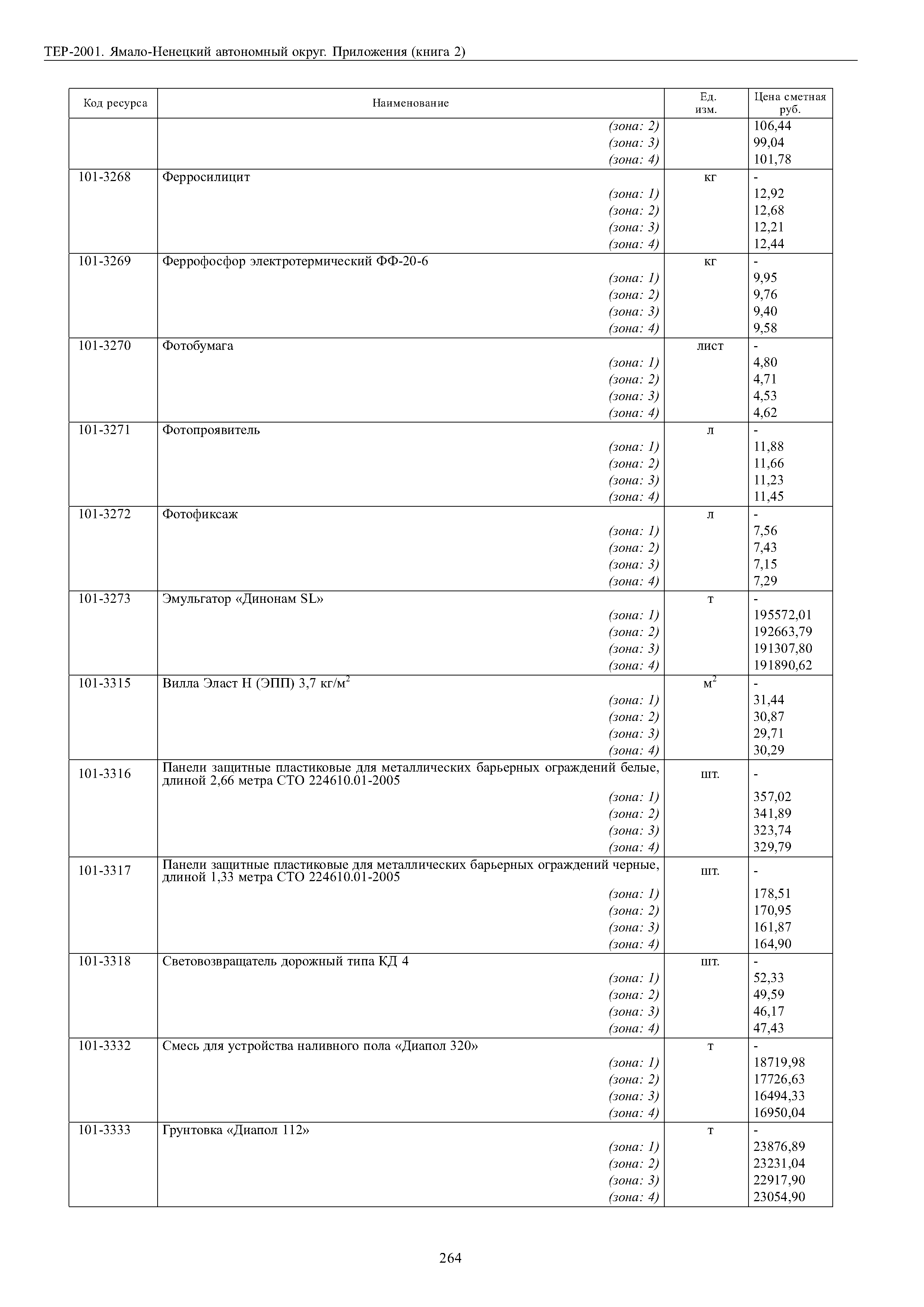 ТЕР-2001. Ямало-Ненецкий автономный округ. Приложения (книга 2)

| Код ресурса | Наименование | Ед. изм. | Цена сметная руб. |
|---|---|---|---|
| | (зона: 2) | | 106,44 |
| | (зона: 3) | | 99,04 |
| | (зона: 4) | | 101,78 |
| 101-3268 | Ферросилицит | кг | - |
| | (зона: 1) | | 12,92 |
| | (зона: 2) | | 12,68 |
| | (зона: 3) | | 12,21 |
| | (зона: 4) | | 12,44 |
| 101-3269 | Феррофосфор электротермический ФФ-20-6 | кг | - |
| | (зона: 1) | | 9,95 |
| | (зона: 2) | | 9,76 |
| | (зона: 3) | | 9,40 |
| | (зона: 4) | | 9,58 |
| 101-3270 | Фотобумага | лист | - |
| | (зона: 1) | | 4,80 |
| | (зона: 2) | | 4,71 |
| | (зона: 3) | | 4,53 |
| | (зона: 4) | | 4,62 |
| 101-3271 | Фотопроявитель | л | - |
| | (зона: 1) | | 11,88 |
| | (зона: 2) | | 11,66 |
| | (зона: 3) | | 11,23 |
| | (зона: 4) | | 11,45 |
| 101-3272 | Фотофиксаж | л | - |
| | (зона: 1) | | 7,56 |
| | (зона: 2) | | 7,43 |
| | (зона: 3) | | 7,15 |
| | (зона: 4) | | 7,29 |
| 101-3273 | Эмульгатор «Динонам SL» | т | - |
| | (зона: 1) | | 195572,01 |
| | (зона: 2) | | 192663,79 |
| | (зона: 3) | | 191307,80 |
| | (зона: 4) | | 191890,62 |
| 101-3315 | Вилла Эласт Н (ЭПП) 3,7 кг/м$^2$ | м$^2$ | - |
| | (зона: 1) | | 31,44 |
| | (зона: 2) | | 30,87 |
| | (зона: 3) | | 29,71 |
| | (зона: 4) | | 30,29 |
| 101-3316 | Панели защитные пластиковые для металлических барьерных ограждений белые, длиной 2,66 метра СТО 224610.01-2005 | шт. | - |
| | (зона: 1) | | 357,02 |
| | (зона: 2) | | 341,89 |
| | (зона: 3) | | 323,74 |
| | (зона: 4) | | 329,79 |
| 101-3317 | Панели защитные пластиковые для металлических барьерных ограждений черные, длиной 1,33 метра СТО 224610.01-2005 | шт. | - |
| | (зона: 1) | | 178,51 |
| | (зона: 2) | | 170,95 |
| | (зона: 3) | | 161,87 |
| | (зона: 4) | | 164,90 |
| 101-3318 | Световозвращатель дорожный типа КД 4 | шт. | - |
| | (зона: 1) | | 52,33 |
| | (зона: 2) | | 49,59 |
| | (зона: 3) | | 46,17 |
| | (зона: 4) | | 47,43 |
| 101-3332 | Смесь для устройства наливного пола «Диапол 320» | т | - |
| | (зона: 1) | | 18719,98 |
| | (зона: 2) | | 17726,63 |
| | (зона: 3) | | 16494,33 |
| | (зона: 4) | | 16950,04 |
| 101-3333 | Грунтовка «Диапол 112» | т | - |
| | (зона: 1) | | 23876,89 |
| | (зона: 2) | | 23231,04 |
| | (зона: 3) | | 22917,90 |
| | (зона: 4) | | 23054,90 |

264